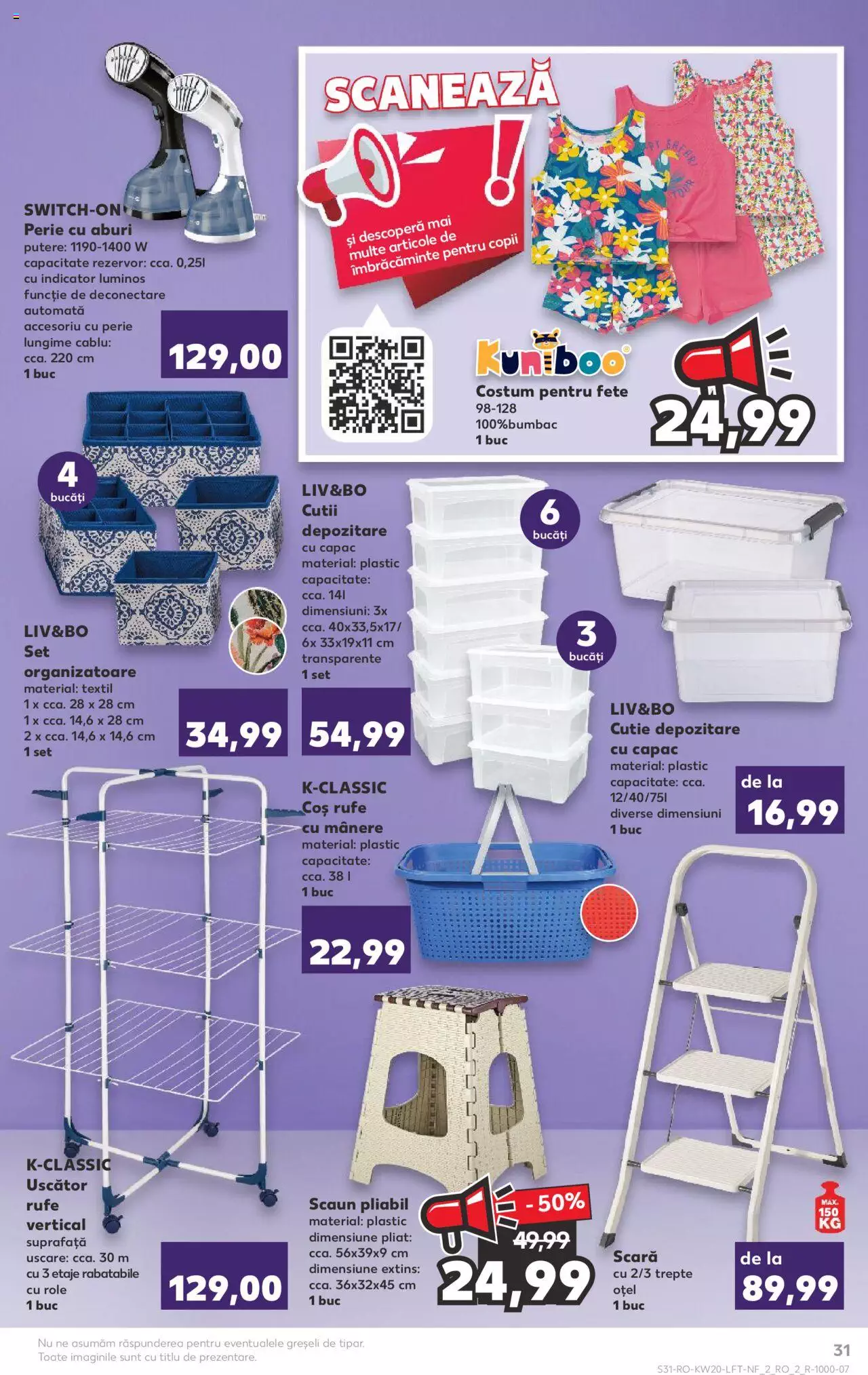 SWITCH-ON
Perie cu aburi
putere: 1190-1400 W
capacitate rezervor: cca. 0,25l
cu indicator luminos
funcție de deconectare automată
accesoriu cu perie
lungime cablu: cca. 220 cm
1 buc

129,00

SCANEAZĂ

și descoperă mai multe articole de îmbrăcăminte pentru copii

Kuniboo
Costum pentru fete
98-128
100%bumbac
1 buc

24,99

4 bucăți

LIV&BO
Set organizatoare
material: textil
1 x cca. 28 x 28 cm
1 x cca. 14,6 x 28 cm
2 x cca. 14,6 x 14,6 cm
1 set

34,99

LIV&BO
Cutii depozitare
cu capac
material: plastic
capacitate: cca. 14l
dimensiuni: 3x cca. 40x33,5x17/ 6x 33x19x11 cm
transparente
1 set

54,99

6 bucăți

3 bucăți

LIV&BO
Cutie depozitare cu capac
material: plastic
capacitate: cca. 12/40/75l
diverse dimensiuni
1 buc

de la
16,99

K-CLASSIC
Coș rufe cu mânere
material: plastic
capacitate: cca. 38 l
1 buc

22,99

K-CLASSIC
Uscător rufe vertical
suprafață uscare: cca. 30 m
cu 3 etaje rabatabile
cu role
1 buc

129,00

Scaun pliabil
material: plastic
dimensiune pliat: cca. 56x39x9 cm
dimensiune extins: cca. 36x32x45 cm
1 buc

- 50%
49,99
24,99

MAX. 150 KG

Scară
cu 2/3 trepte
oțel
1 buc

de la
89,99

Nu ne asumăm răspunderea pentru eventualele greșeli de tipar.
Toate imaginile sunt cu titlu de prezentare.

31
S31-RO-KW20-LFT-NF_2_RO_2_R-1000-07